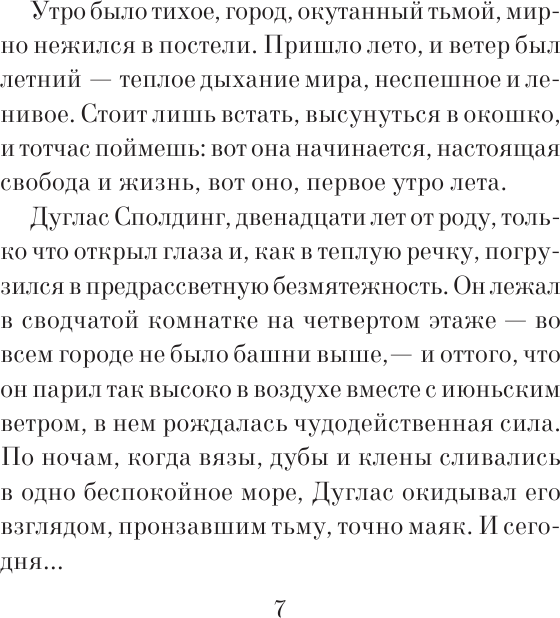 Утро было тихое, город, окутанный тьмой, мирно нежился в постели. Пришло лето, и ветер был летний — теплое дыхание мира, неспешное и ленивое. Стоит лишь встать, высунуться в окошко, и тотчас поймешь: вот она начинается, настоящая свобода и жизнь, вот оно, первое утро лета.

Дуглас Сполдинг, двенадцати лет от роду, только что открыл глаза и, как в теплую речку, погрузился в предрассветную безмятежность. Он лежал в сводчатой комнатке на четвертом этаже — во всем городе не было башни выше, — и оттого, что он парил так высоко в воздухе вместе с июньским ветром, в нем рождалась чудодейственная сила. По ночам, когда вязы, дубы и клены сливались в одно беспокойное море, Дуглас окидывал его взглядом, пронзавшим тьму, точно маяк. И сегодня...

7